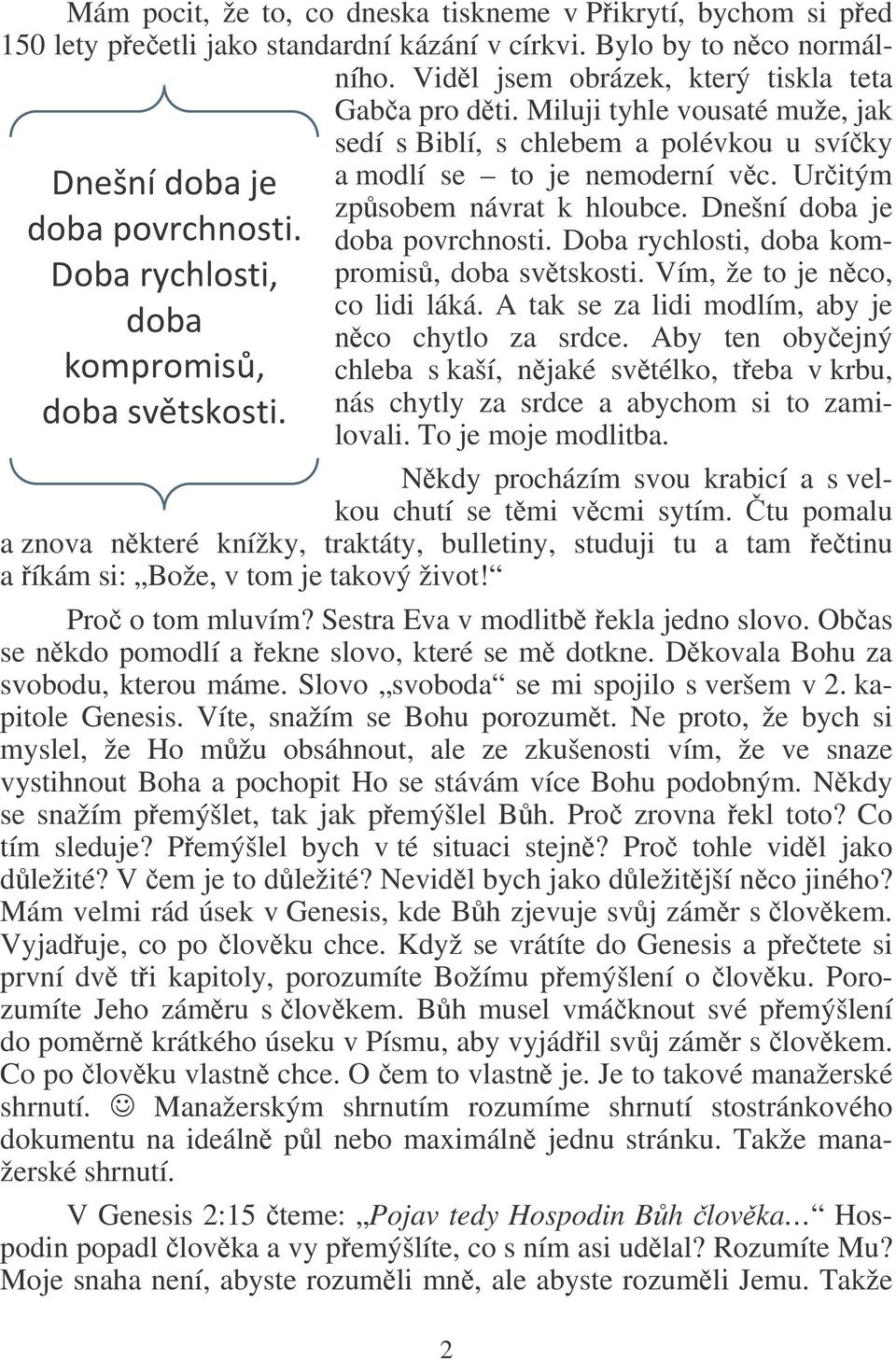 Mám pocit, že to, co dneska tiskneme v Přikrytí, bychom si před 150 lety přečetli jako standardní kázání v církvi. Bylo by to něco normálního. Viděl jsem obrázek, který tiskla teta Gabča pro děti. Miluji tyhle vousaté muže, jak sedí s Biblí, s chlebem a polévkou u svíčky a modlí se – to je nemoderní věc. Určitým způsobem návrat k hloubce. Dnešní doba je doba povrchnosti. Doba rychlosti, doba kompromisů, doba světskosti. Vím, že to je něco, co lidi láká. A tak se za lidi modlím, aby je něco chytlo za srdce. Aby ten obyčejný chleba s kaší, nějaké světélko, třeba v krbu, nás chytly za srdce a abychom si to zamilovali. To je moje modlitba.

Dnešní doba je doba povrchnosti. Doba rychlosti, doba kompromisů, doba světskosti.

Někdy procházím svou krabicí a s velkou chutí se těmi věcmi sytím. Čtu pomalu a znova některé knížky, traktáty, bulletiny, studuji tu a tam řečtinu a říkám si: „Bože, v tom je takový život!“

Proč o tom mluvím? Sestra Eva v modlitbě řekla jedno slovo. Občas se někdo pomodlí a řekne slovo, které se mě dotkne. Děkovala Bohu za svobodu, kterou máme. Slovo „svoboda“ se mi spojilo s veršem v 2. kapitole Genesis. Víte, snažím se Bohu porozumět. Ne proto, že bych si myslel, že Ho můžu obsáhnout, ale ze zkušenosti vím, že ve snaze vystihnout Boha a pochopit Ho se stávám více Bohu podobným. Někdy se snažím přemýšlet, tak jak přemýšlel Bůh. Proč zrovna řekl toto? Co tím sleduje? Přemýšlel bych v té situaci stejně? Proč tohle viděl jako důležité? V čem je to důležité? Neviděl bych jako důležitější něco jiného? Mám velmi rád úsek v Genesis, kde Bůh zjevuje svůj záměr s člověkem. Vyjadřuje, co po člověku chce. Když se vrátíte do Genesis a přečtete si první dvě tři kapitoly, porozumíte Božímu přemýšlení o člověku. Porozumíte Jeho záměru s člověkem. Bůh musel vmáčknout své přemýšlení do poměrně krátkého úseku v Písmu, aby vyjádřil svůj záměr s člověkem. Co po člověku vlastně chce. O čem to vlastně je. Je to takové manažerské shrnutí. ☺ Manažerským shrnutím rozumíme shrnutí stostránkového dokumentu na ideálně půl nebo maximálně jednu stránku. Takže manažerské shrnutí.

V Genesis 2:15 čteme: „Pojav tedy Hospodin Bůh člověka…“ Hospodin popadl člověka a vy přemýšlíte, co s ním asi udělal? Rozumíte Mu? Moje snaha není, abyste rozuměli mně, ale abyste rozuměli Jemu. Takže

2